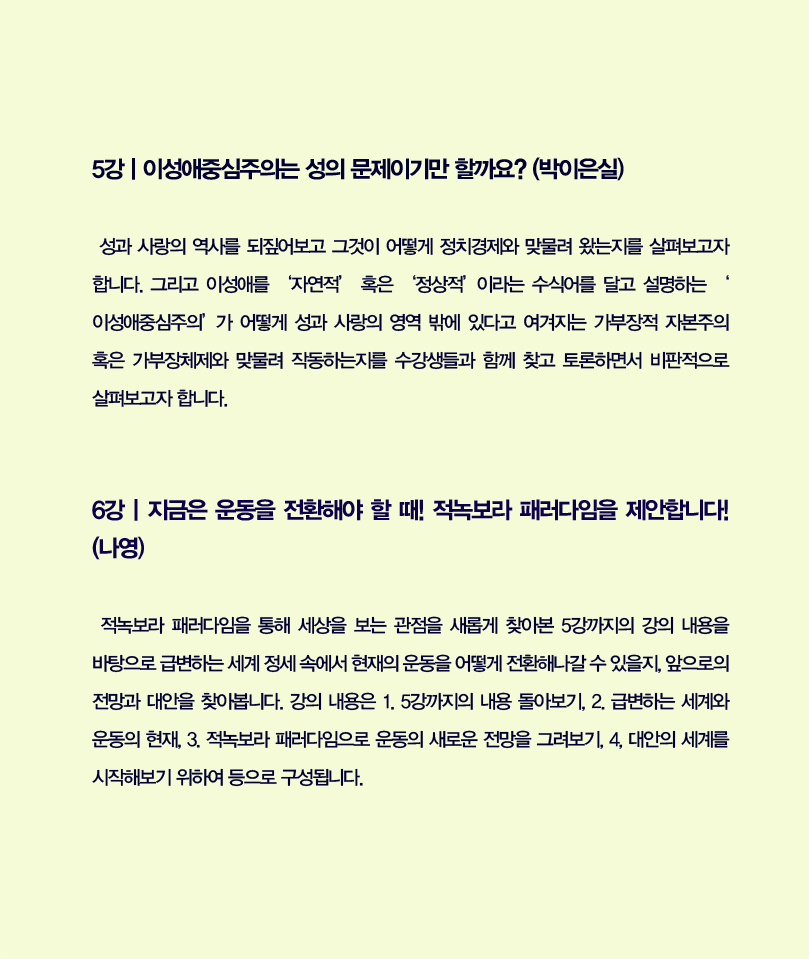 5강 | 이성애중심주의는 성의 문제이기만 할까요? (박이은실)

성과 사랑의 역사를 되짚어보고 그것이 어떻게 정치경제와 맞물려 왔는지를 살펴보고자 합니다. 그리고 이성애를 ‘자연적’ 혹은 ‘정상적’이라는 수식어를 달고 설명하는 ‘이성애중심주의’가 어떻게 성과 사랑의 영역 밖에 있다고 여겨지는 가부장적 자본주의 혹은 가부장체제와 맞물려 작동하는지를 수강생들과 함께 찾고 토론하면서 비판적으로 살펴보고자 합니다.

6강 | 지금은 운동을 전환해야 할 때! 적녹보라 패러다임을 제안합니다! (나영)

적녹보라 패러다임을 통해 세상을 보는 관점을 새롭게 찾아본 5강까지의 강의 내용을 바탕으로 급변하는 세계 정세 속에서 현재의 운동을 어떻게 전환해나갈 수 있을지, 앞으로의 전망과 대안을 찾아봅니다. 강의 내용은 1. 5강까지의 내용 돌아보기, 2. 급변하는 세계와 운동의 현재, 3. 적녹보라 패러다임으로 운동의 새로운 전망을 그려보기, 4, 대안의 세계를 시작해보기 위하여 등으로 구성됩니다.